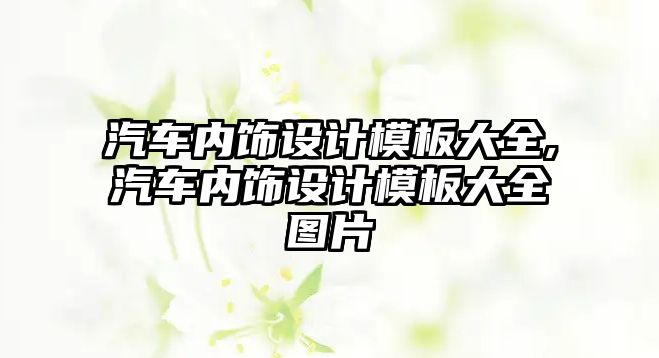 汽车内饰设计模板大全,汽车内饰设计模板大全图片